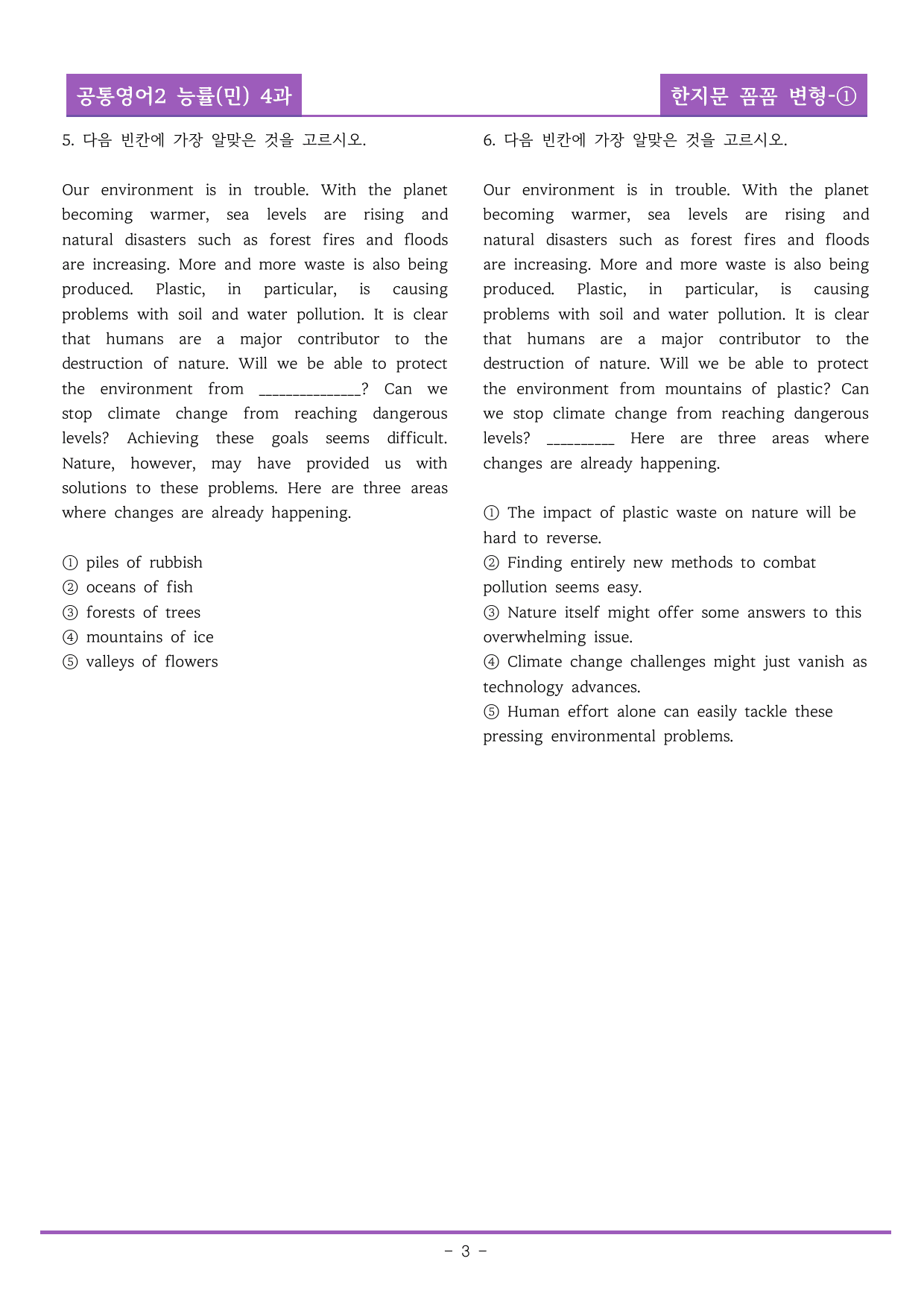 공통영어2 능률(민) 4과

한지문 꼼꼼 변형-①

5. 다음 빈칸에 가장 알맞은 것을 고르시오.

Our environment is in trouble. With the planet becoming warmer, sea levels are rising and natural disasters such as forest fires and floods are increasing. More and more waste is also being produced. Plastic, in particular, is causing problems with soil and water pollution. It is clear that humans are a major contributor to the destruction of nature. Will we be able to protect the environment from ____? Can we stop climate change from reaching dangerous levels? Achieving these goals seems difficult. Nature, however, may have provided us with solutions to these problems. Here are three areas where changes are already happening.

① piles of rubbish
② oceans of fish
③ forests of trees
④ mountains of ice
⑤ valleys of flowers

6. 다음 빈칸에 가장 알맞은 것을 고르시오.

Our environment is in trouble. With the planet becoming warmer, sea levels are rising and natural disasters such as forest fires and floods are increasing. More and more waste is also being produced. Plastic, in particular, is causing problems with soil and water pollution. It is clear that humans are a major contributor to the destruction of nature. Will we be able to protect the environment from mountains of plastic? Can we stop climate change from reaching dangerous levels? ____ Here are three areas where changes are already happening.

① The impact of plastic waste on nature will be hard to reverse.
② Finding entirely new methods to combat pollution seems easy.
③ Nature itself might offer some answers to this overwhelming issue.
④ Climate change challenges might just vanish as technology advances.
⑤ Human effort alone can easily tackle these pressing environmental problems.

- 3 -